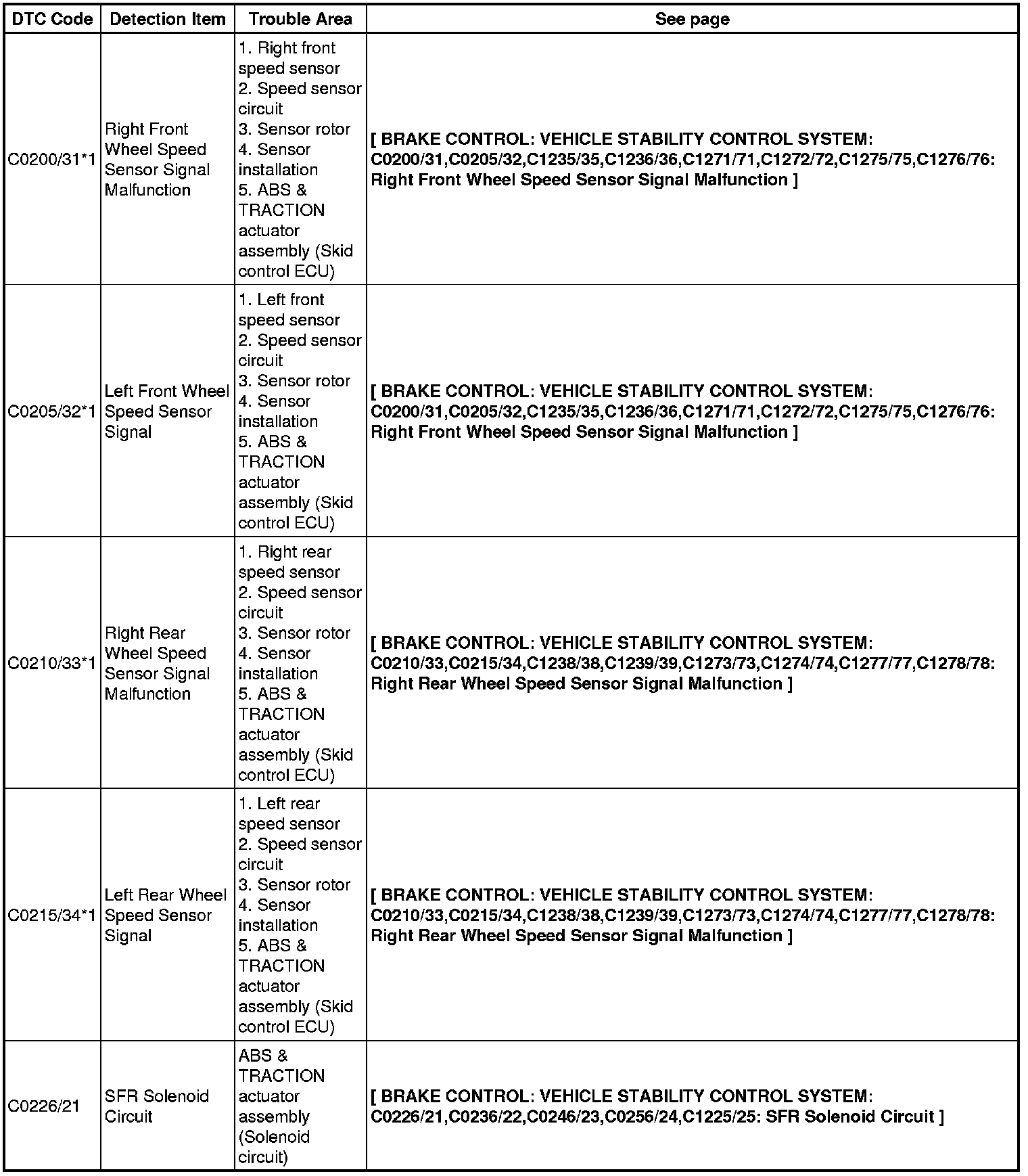 | DTC Code | Detection Item | Trouble Area | See page |
|---|---|---|---|
| C0200/31*1 | Right Front Wheel Speed Sensor Signal Malfunction | 1. Right front speed sensor 2. Speed sensor circuit 3. Sensor rotor 4. Sensor installation 5. ABS & TRACTION actuator assembly (Skid control ECU) | [ BRAKE CONTROL: VEHICLE STABILITY CONTROL SYSTEM: C0200/31,C0205/32,C1235/35,C1236/36,C1271/71,C1272/72,C1275/75,C1276/76: Right Front Wheel Speed Sensor Signal Malfunction ] |
| C0205/32*1 | Left Front Wheel Speed Sensor Signal | 1. Left front speed sensor 2. Speed sensor circuit 3. Sensor rotor 4. Sensor installation 5. ABS & TRACTION actuator assembly (Skid control ECU) | [ BRAKE CONTROL: VEHICLE STABILITY CONTROL SYSTEM: C0200/31,C0205/32,C1235/35,C1236/36,C1271/71,C1272/72,C1275/75,C1276/76: Right Front Wheel Speed Sensor Signal Malfunction ] |
| C0210/33*1 | Right Rear Wheel Speed Sensor Signal Malfunction | 1. Right rear speed sensor 2. Speed sensor circuit 3. Sensor rotor 4. Sensor installation 5. ABS & TRACTION actuator assembly (Skid control ECU) | [ BRAKE CONTROL: VEHICLE STABILITY CONTROL SYSTEM: C0210/33,C0215/34,C1238/38,C1239/39,C1273/73,C1274/74,C1277/77,C1278/78: Right Rear Wheel Speed Sensor Signal Malfunction ] |
| C0215/34*1 | Left Rear Wheel Speed Sensor Signal | 1. Left rear speed sensor 2. Speed sensor circuit 3. Sensor rotor 4. Sensor installation 5. ABS & TRACTION actuator assembly (Skid control ECU) | [ BRAKE CONTROL: VEHICLE STABILITY CONTROL SYSTEM: C0210/33,C0215/34,C1238/38,C1239/39,C1273/73,C1274/74,C1277/77,C1278/78: Right Rear Wheel Speed Sensor Signal Malfunction ] |
| C0226/21 | SFR Solenoid Circuit | ABS & TRACTION actuator assembly (Solenoid circuit) | [ BRAKE CONTROL: VEHICLE STABILITY CONTROL SYSTEM: C0226/21,C0236/22,C0246/23,C0256/24,C1225/25: SFR Solenoid Circuit ] |